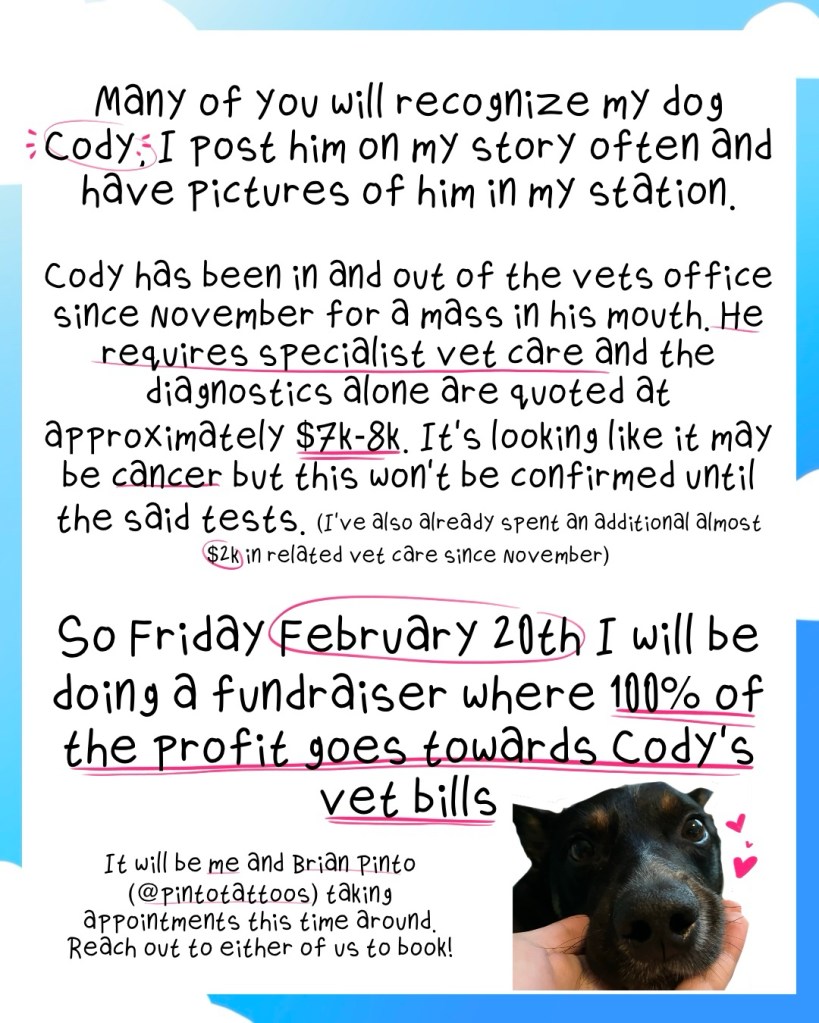 Many of you will recognize my dog Cody. I post him on my story often and have pictures of him in my station.

Cody has been in and out of the vets office since November for a mass in his mouth. He requires specialist vet care and the diagnostics alone are quoted at approximately $7k-8k. It's looking like it may be cancer but this won't be confirmed until the said tests. (I've also already spent an additional almost $2k in related vet care since November)

So Friday February 20th I will be doing a fundraiser where 100% of the profit goes towards Cody's vet bills

It will be me and Brian Pinto (@pintotattoos) taking appointments this time around. Reach out to either of us to book!